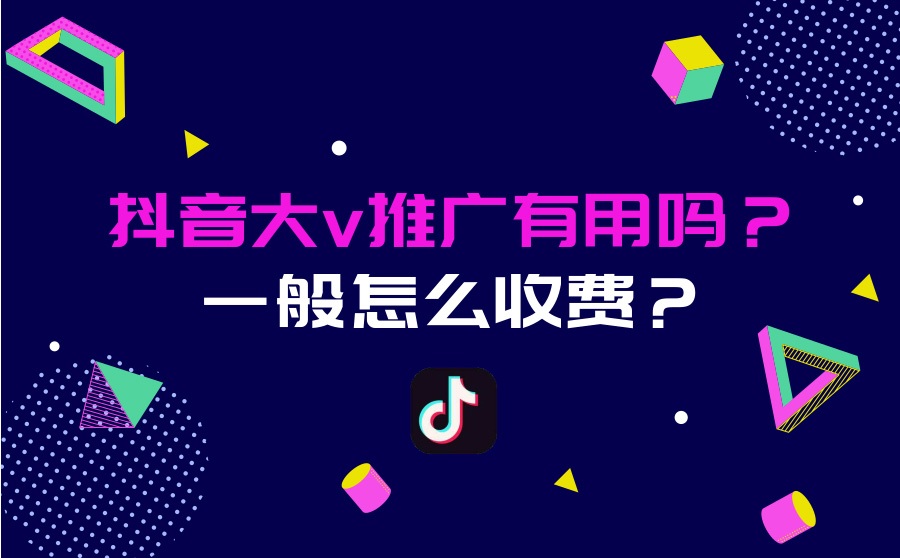 抖音大v推广有用吗？
一般怎么收费？